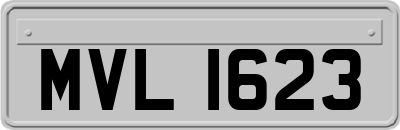 MVL 1623